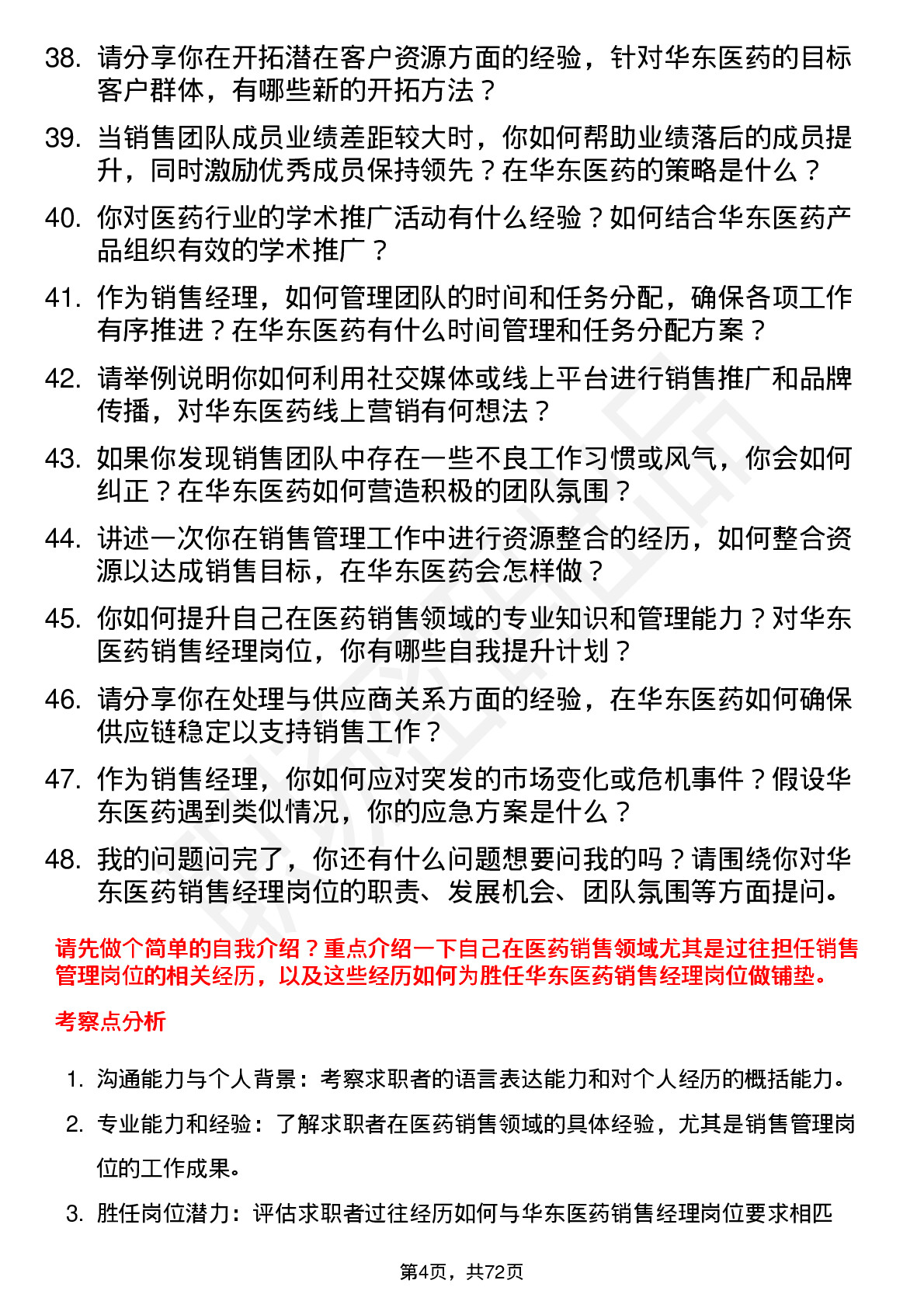 38. 请分享你在开拓潜在客户资源方面的经验，针对华东医药的目标客户群体，有哪些新的开拓方法？

39. 当销售团队成员业绩差距较大时，你如何帮助业绩落后的成员提升，同时激励优秀成员保持领先？在华东医药的策略是什么？

40. 你对医药行业的学术推广活动有什么经验？如何结合华东医药产品组织有效的学术推广？

41. 作为销售经理，如何管理团队的时间和任务分配，确保各项工作有序推进？在华东医药有什么时间管理和任务分配方案？

42. 请举例说明你如何利用社交媒体或线上平台进行销售推广和品牌传播，对华东医药线上营销有何想法？

43. 如果你发现销售团队中存在一些不良工作习惯或风气，你会如何纠正？在华东医药如何营造积极的团队氛围？

44. 讲述一次你在销售管理工作中进行资源整合的经历，如何整合资源以达成销售目标，在华东医药会怎样做？

45. 你如何提升自己在医药销售领域的专业知识和管理能力？对华东医药销售经理岗位，你有哪些自我提升计划？

46. 请分享你在处理与供应商关系方面的经验，在华东医药如何确保供应链稳定以支持销售工作？

47. 作为销售经理，你如何应对突发的市场变化或危机事件？假设华东医药遇到类似情况，你的应急方案是什么？

48. 我的问题问完了，你还有什么问题想要问我的吗？请围绕你对华东医药销售经理岗位的职责、发展机会、团队氛围等方面提问。

请先做个简单的自我介绍？重点介绍一下自己在医药销售领域尤其是过往担任销售管理岗位的相关经历，以及这些经历如何为胜任华东医药销售经理岗位做铺垫。

考察点分析

1. 沟通能力与个人背景：考察求职者的语言表达能力和对个人经历的概括能力。

2. 专业能力和经验：了解求职者在医药销售领域的具体经验，尤其是销售管理岗位的工作成果。

3. 胜任岗位潜力：评估求职者过往经历如何与华东医药销售经理岗位要求相匹

第4页，共72页